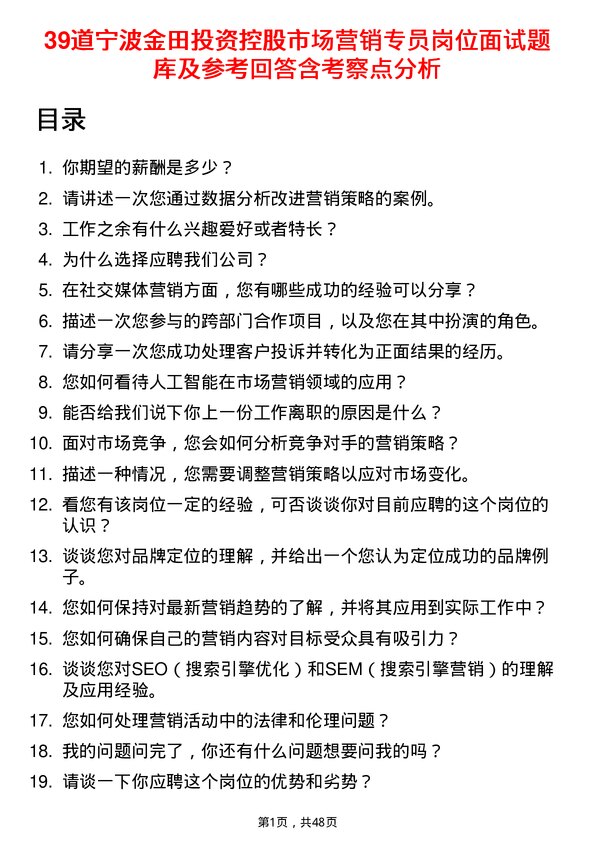 39道宁波金田投资控股市场营销专员岗位面试题库及参考回答含考察点分析

目录

1. 你期望的薪酬是多少？
2. 请讲述一次您通过数据分析改进营销策略的案例。
3. 工作之余有什么兴趣爱好或者特长？
4. 为什么选择应聘我们公司？
5. 在社交媒体营销方面，您有哪些成功的经验可以分享？
6. 描述一次您参与的跨部门合作项目，以及您在其中扮演的角色。
7. 请分享一次您成功处理客户投诉并转化为正面结果的经历。
8. 您如何看待人工智能在市场营销领域的应用？
9. 能否给我们说下你上一份工作离职的原因是什么？
10. 面对市场竞争，您会如何分析竞争对手的营销策略？
11. 描述一种情况，您需要调整营销策略以应对市场变化。
12. 看您有该岗位一定的经验，可否谈谈你对目前应聘的这个岗位的认识？
13. 谈谈您对品牌定位的理解，并给出一个您认为定位成功的品牌例子。
14. 您如何保持对最新营销趋势的了解，并将其应用到实际工作中？
15. 您如何确保自己的营销内容对目标受众具有吸引力？
16. 谈谈您对SEO（搜索引擎优化）和SEM（搜索引擎营销）的理解及应用经验。
17. 您如何处理营销活动中的法律和伦理问题？
18. 我的问题问完了，你还有什么问题想要问我的吗？
19. 请谈一下你应聘这个岗位的优势和劣势？

第1页，共48页